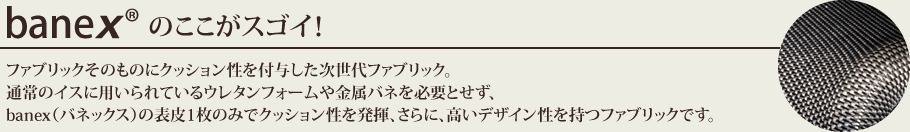 banex® のここがスゴイ!

ファブリックそのものにクッション性を付与した次世代ファブリック。
通常のイスに用いられているウレタンフォームや金属バネを必要とせず、
banex(バネックス)の表皮1枚のみでクッション性を発揮、さらに、高いデザイン性を持つファブリックです。